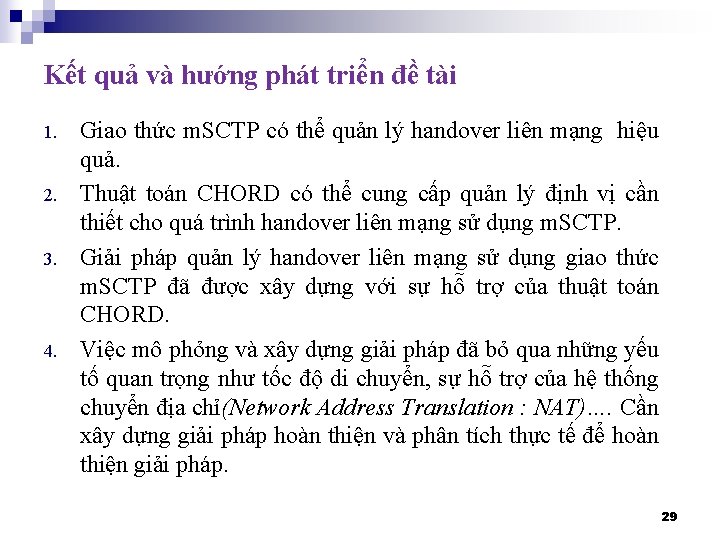 Kết quả và hướng phát triển đề tài

1. Giao thức mSCTP có thể quản lý handover liên mạng hiệu quả.
2. Thuật toán CHORD có thể cung cấp quản lý định vị cần thiết cho quá trình handover liên mạng sử dụng mSCTP.
3. Giải pháp quản lý handover liên mạng sử dụng giao thức mSCTP đã được xây dựng với sự hỗ trợ của thuật toán CHORD.
4. Việc mô phỏng và xây dựng giải pháp đã bỏ qua những yếu tố quan trọng như tốc độ di chuyển, sự hỗ trợ của hệ thống chuyển địa chỉ(Network Address Translation : NAT).... Cần xây dựng giải pháp hoàn thiện và phân tích thực tế để hoàn thiện giải pháp.

29